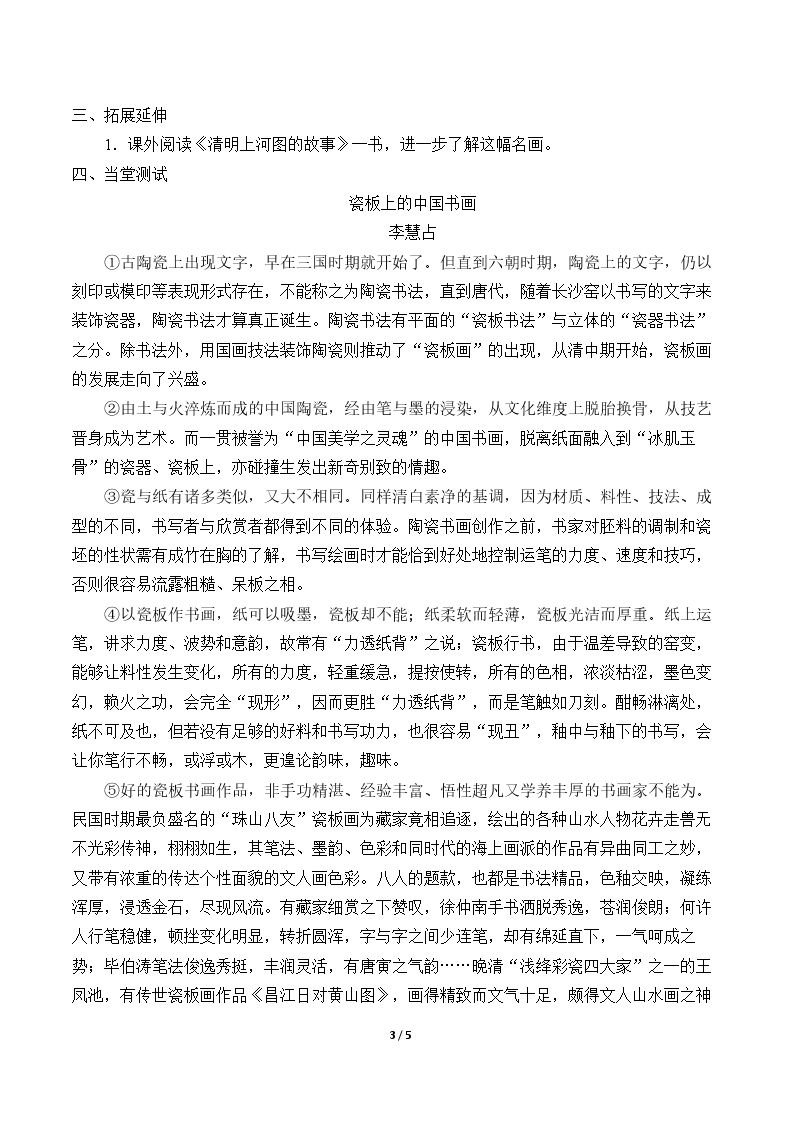 三、拓展延伸

1.课外阅读《清明上河图的故事》一书，进一步了解这幅名画。

四、当堂测试

瓷板上的中国书画

李慧占

①古陶瓷上出现文字，早在三国时期就开始了。但直到六朝时期，陶瓷上的文字，仍以刻印或模印等表现形式存在，不能称之为陶瓷书法，直到唐代，随着长沙窑以书写的文字来装饰瓷器，陶瓷书法才算真正诞生。陶瓷书法有平面的“瓷板书法”与立体的“瓷器书法”之分。除书法外，用国画技法装饰陶瓷则推动了“瓷板画”的出现，从清中期开始，瓷板画的发展走向了兴盛。

②由土与火淬炼而成的中国陶瓷，经由笔与墨的浸染，从文化维度上脱胎换骨，从技艺晋身成为艺术。而一贯被誉为“中国美学之灵魂”的中国书画，脱离纸面融入到“冰肌玉骨”的瓷器、瓷板上，亦碰撞生发出新奇别致的情趣。

③瓷与纸有诸多类似，又大不相同。同样清白素净的基调，因为材质、料性、技法、成型的不同，书写者与欣赏者都得到不同的体验。陶瓷书画创作之前，书家对胚料的调制和瓷坯的性状需有成竹在胸的了解，书写绘画时才能恰到好处地控制运笔的力度、速度和技巧，否则很容易流露粗糙、呆板之相。

④以瓷板作书画，纸可以吸墨，瓷板却不能；纸柔软而轻薄，瓷板光洁而厚重。纸上运笔，讲求力度、波势和意韵，故常有“力透纸背”之说；瓷板行书，由于温差导致的窑变，能够让料性发生变化，所有的力度，轻重缓急，提按使转，所有的色相，浓淡枯涩，墨色变幻，赖火之功，会完全“现形”，因而更胜“力透纸背”，而是笔触如刀刻。酣畅淋漓处，纸不可及也，但若没有足够的好料和书写功力，也很容易“现丑”，釉中与釉下的书写，会让你笔行不畅，或浮或木，更遑论韵味，趣味。

⑤好的瓷板书画作品，非手功精湛、经验丰富、悟性超凡又学养丰厚的书画家不能为。民国时期最负盛名的“珠山八友”瓷板画为藏家竟相追逐，绘出的各种山水人物花卉走兽无不光彩传神，栩栩如生，其笔法、墨韵、色彩和同时代的海上画派的作品有异曲同工之妙，又带有浓重的传达个性面貌的文人画色彩。八人的题款，也都是书法精品，色釉交映，凝练浑厚，浸透金石，尽现风流。有藏家细赏之下赞叹，徐仲南手书洒脱秀逸，苍润俊朗；何许人行笔稳健，顿挫变化明显，转折圆浑，字与字之间少连笔，却有绵延直下，一气呵成之势；毕伯涛笔法俊逸秀挺，丰润灵活，有唐寅之气韵……晚清“浅绛彩瓷四大家”之一的王凤池，有传世瓷板画作品《昌江日对黄山图》，画得精致而文气十足，颇得文人山水画之神

3 / 5